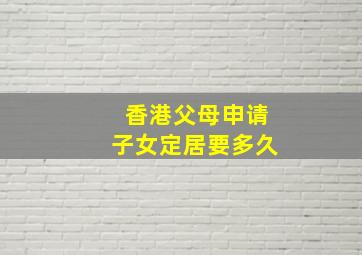 香港父母申请
子女定居要多久